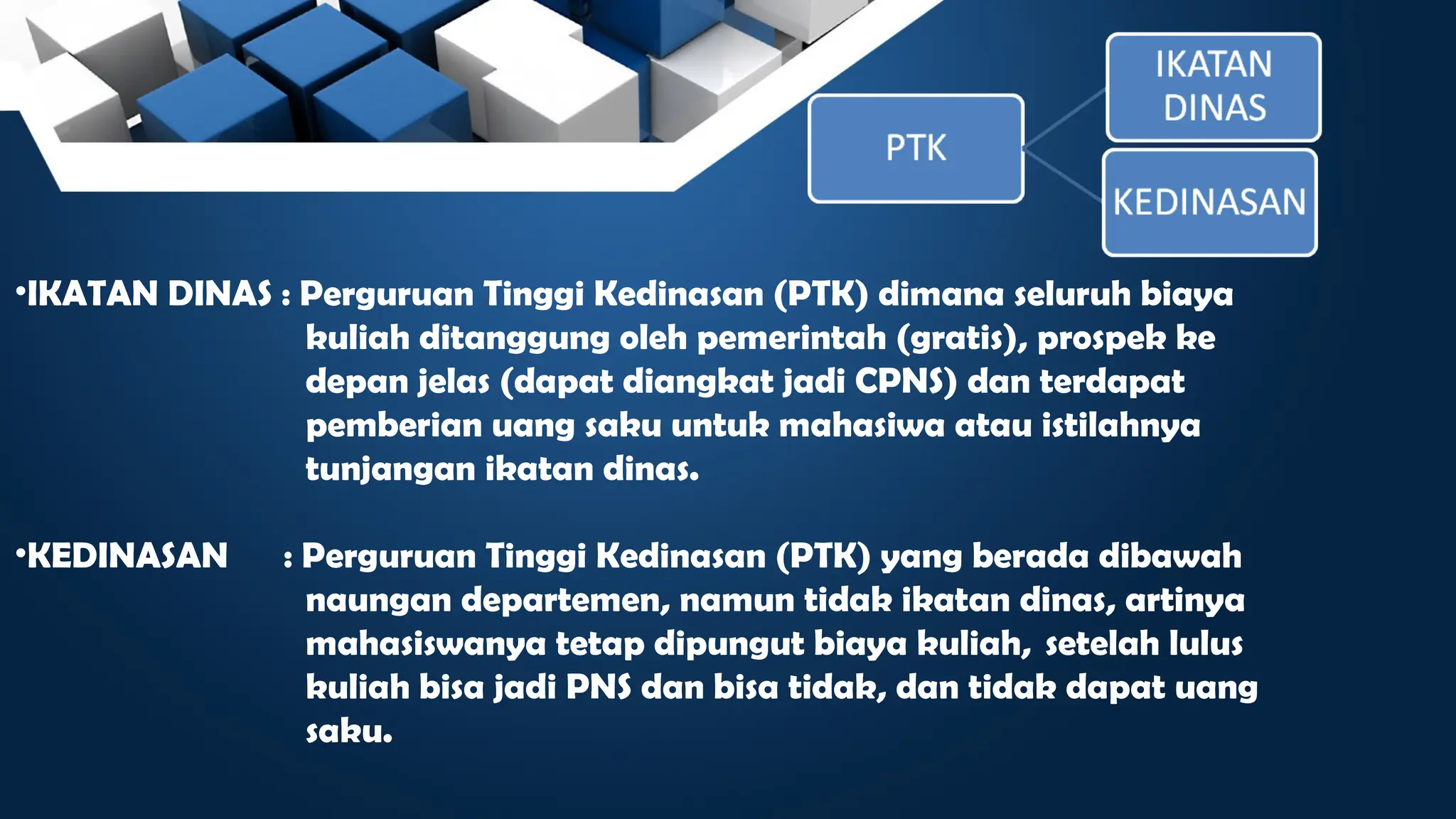 PTK

IKATAN DINAS

KEDINASAN

•IKATAN DINAS : Perguruan Tinggi Kedinasan (PTK) dimana seluruh biaya kuliah ditanggung oleh pemerintah (gratis), prospek ke depan jelas (dapat diangkat jadi CPNS) dan terdapat pemberian uang saku untuk mahasiwa atau istilahnya tunjangan ikatan dinas.

•KEDINASAN : Perguruan Tinggi Kedinasan (PTK) yang berada dibawah naungan departemen, namun tidak ikatan dinas, artinya mahasiswanya tetap dipungut biaya kuliah, setelah lulus kuliah bisa jadi PNS dan bisa tidak, dan tidak dapat uang saku.